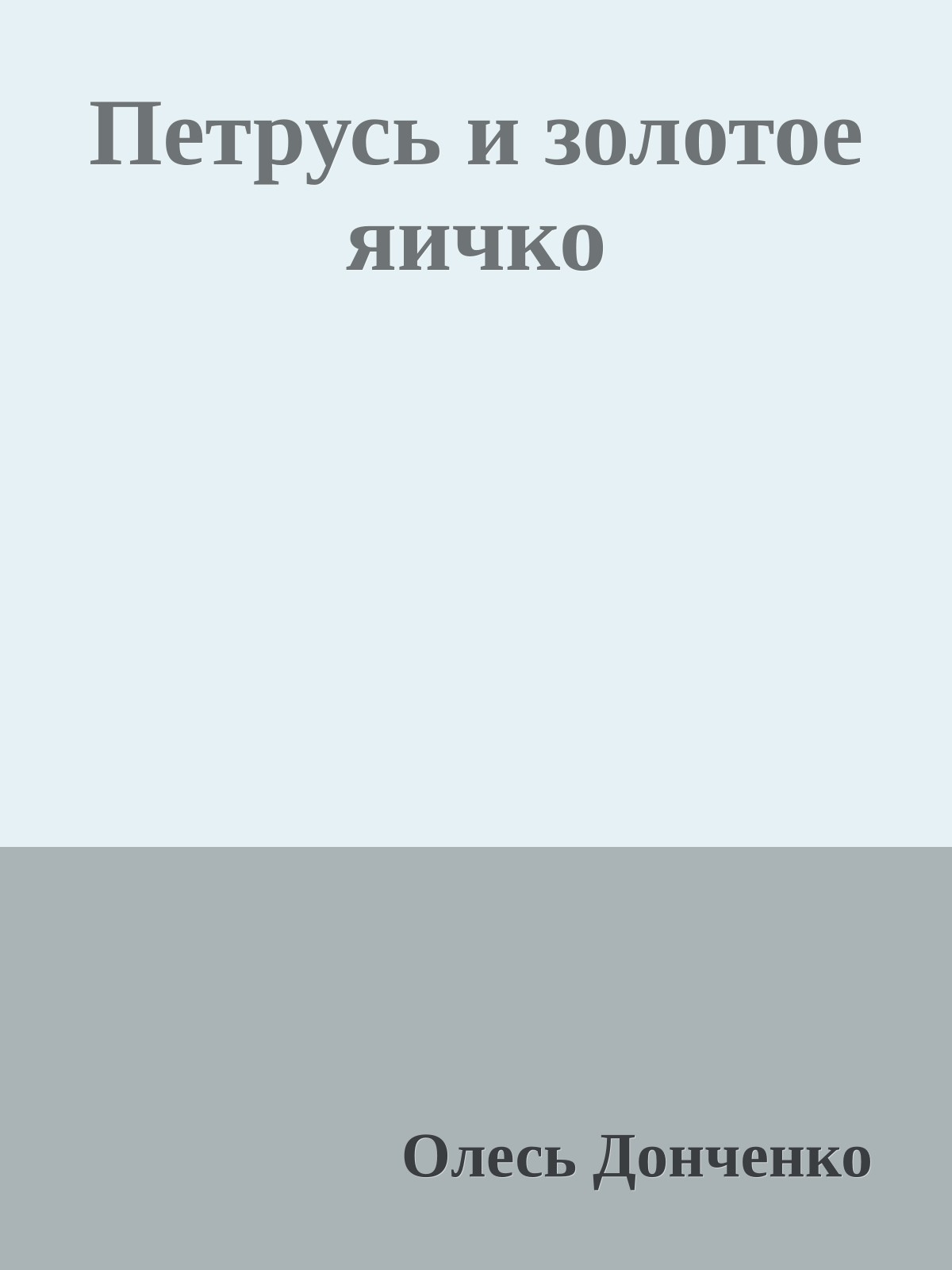 Петрусь и золотое яичко

Олесь Донченко